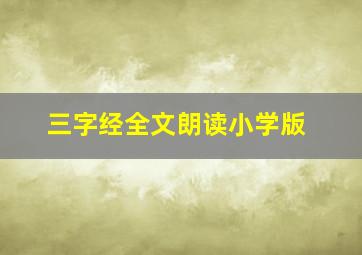 三字经全文朗读小学版